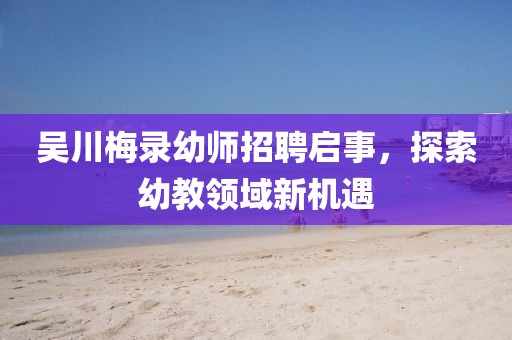 吴川梅录幼师招聘启事，探索幼教领域新机遇